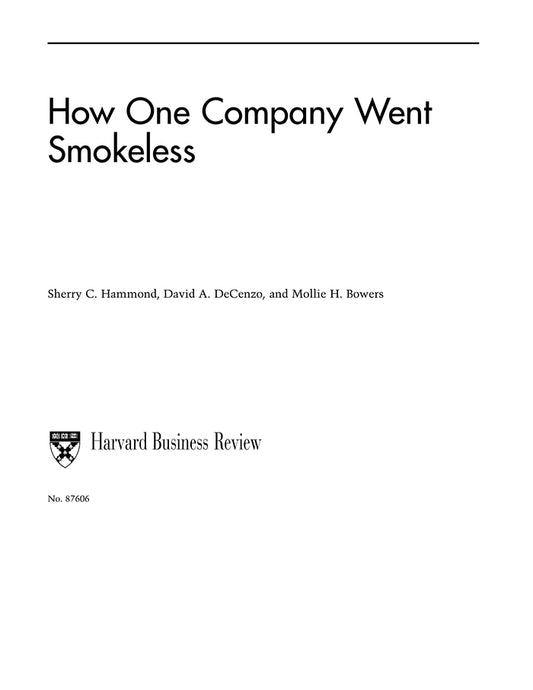 How One Company Went Smokeless

Sherry C. Hammond, David A. DeCenzo, and Mollie H. Bowers

Harvard Business Review

No. 87606